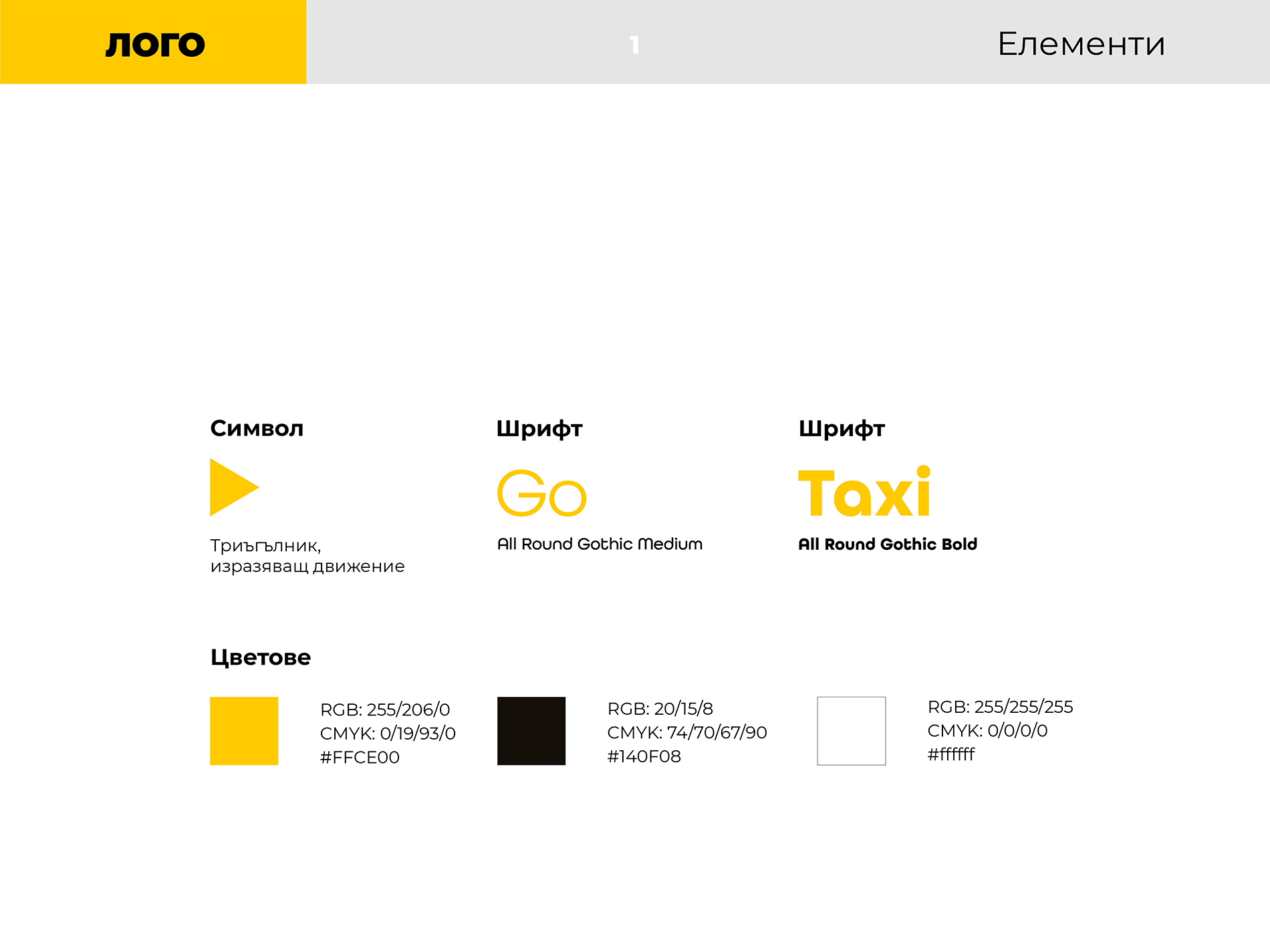 лого

1

Елементи

Символ

Триъгълник, изразяващ движение

Шрифт

Go

All Round Gothic Medium

Шрифт

Taxi

All Round Gothic Bold

Цветове

RGB: 255/206/0
CMYK: 0/19/93/0
#FFCE00

RGB: 20/15/8
CMYK: 74/70/67/90
#140F08

RGB: 255/255/255
CMYK: 0/0/0/0
#ffffff